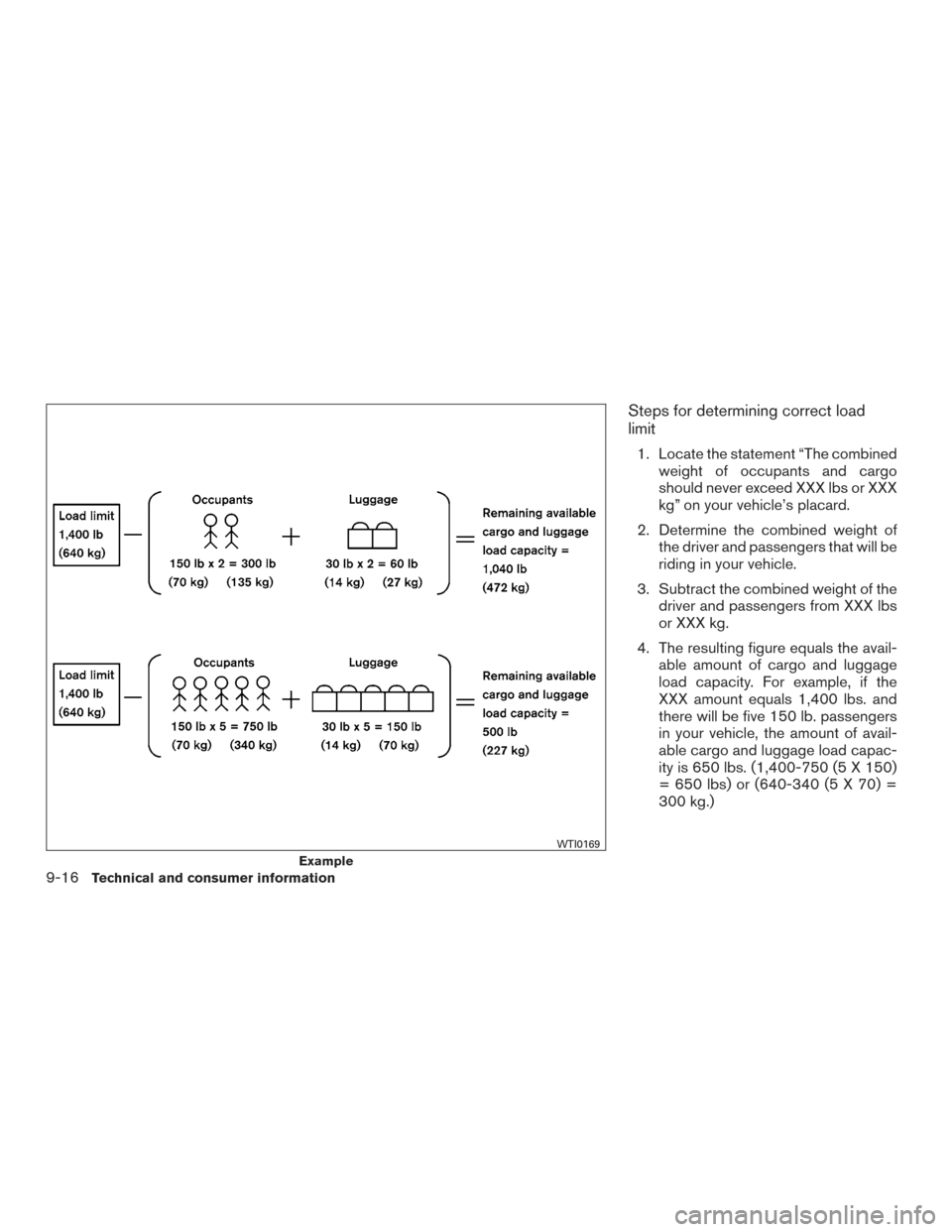 Load limit
1,400 lb
(640 kg)

Occupants

150 lb x 2 = 300 lb
(70 kg) (135 kg)

Luggage

30 lb x 2 = 60 lb
(14 kg) (27 kg)

Remaining available cargo and luggage load capacity =
1,040 lb
(472 kg)

Load limit
1,400 lb
(640 kg)

Occupants

150 lb x 5 = 750 lb
(70 kg) (340 kg)

Luggage

30 lb x 5 = 150 lb
(14 kg) (70 kg)

Remaining available cargo and luggage load capacity =
500 lb
(227 kg)

WTI0169

Example

Steps for determining correct load limit

1. Locate the statement “The combined weight of occupants and cargo should never exceed XXX lbs or XXX kg” on your vehicle’s placard.

2. Determine the combined weight of the driver and passengers that will be riding in your vehicle.

3. Subtract the combined weight of the driver and passengers from XXX lbs or XXX kg.

4. The resulting figure equals the available amount of cargo and luggage load capacity. For example, if the XXX amount equals 1,400 lbs. and there will be five 150 lb. passengers in your vehicle, the amount of available cargo and luggage load capacity is 650 lbs. (1,400-750 (5 X 150) = 650 lbs) or (640-340 (5 X 70) = 300 kg.)

9-16 Technical and consumer information

carmanualsonline.info